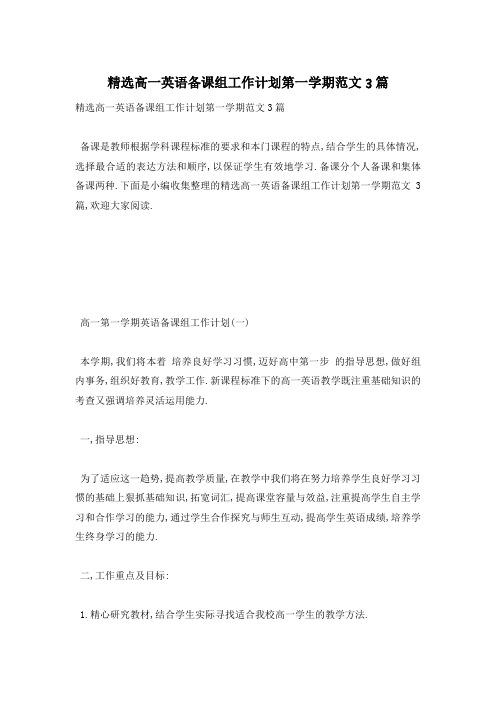 精选高一英语备课组工作计划第一学期范文3篇

精选高一英语备课组工作计划第一学期范文3篇

备课是教师根据学科课程标准的要求和本门课程的特点,结合学生的具体情况,选择最合适的表达方法和顺序,以保证学生有效地学习.备课分个人备课和集体备课两种.下面是小编收集整理的精选高一英语备课组工作计划第一学期范文 3篇,欢迎大家阅读.

高一第一学期英语备课组工作计划(一)

本学期,我们将本着 培养良好学习习惯,迈好高中第一步 的指导思想,做好组内事务,组织好教育,教学工作.新课程标准下的高一英语教学既注重基础知识的考查又强调培养灵活运用能力.

一,指导思想:

为了适应这一趋势,提高教学质量,在教学中我们将在努力培养学生良好学习习惯的基础上狠抓基础知识,拓宽词汇,提高课堂容量与效益,注重提高学生自主学习和合作学习的能力,通过学生合作探究与师生互动,提高学生英语成绩,培养学生终身学习的能力.

二,工作重点及目标:

1.精心研究教材,结合学生实际寻找适合我校高一学生的教学方法.